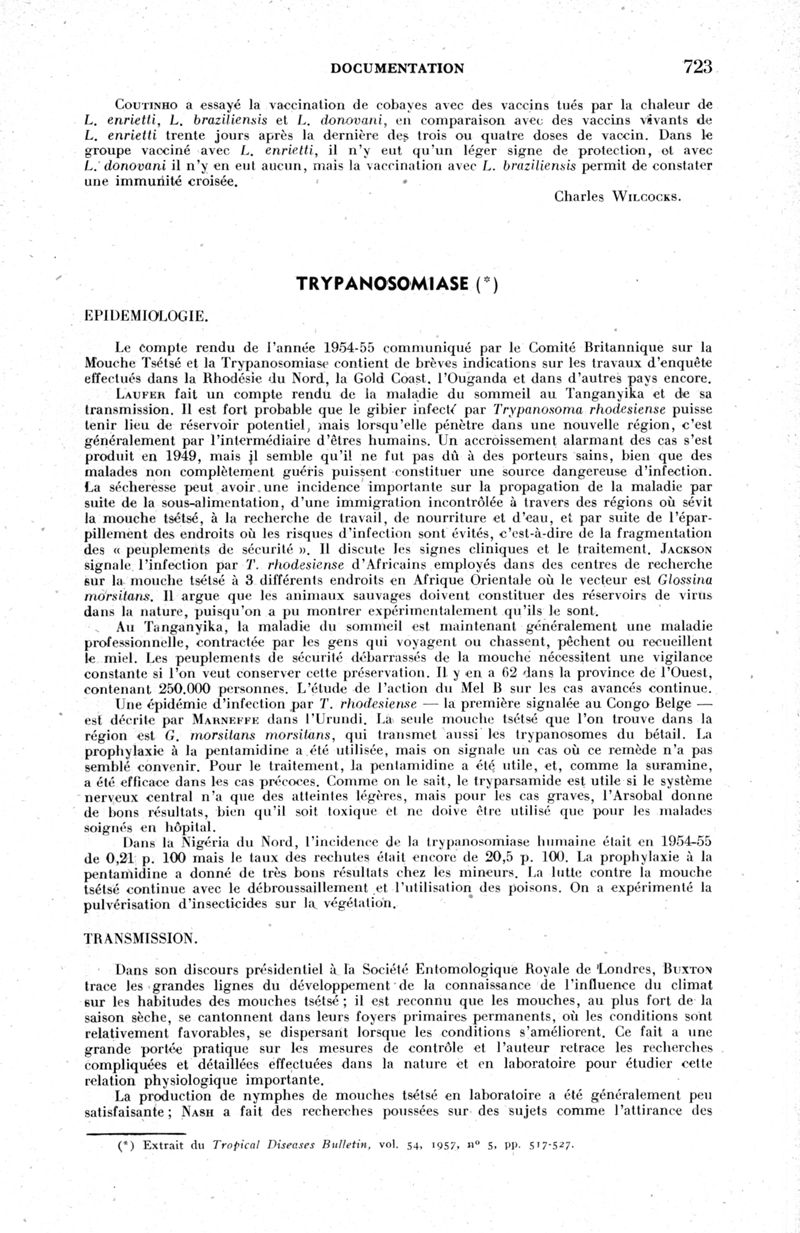 DOCUMENTATION 723

Coutinho a essayé la vaccination de cobayes avec des vaccins tués par la chaleur de L. enrietti, L. braziliensis et L. donovani, en comparaison avec des vaccins vivants de L. enrietti trente jours après la dernière des trois ou quatre doses de vaccin. Dans le groupe vacciné avec L. enrietti, il n'y eut qu'un léger signe de protection, et avec L. donovani il n'y en eut aucun, mais la vaccination avec L. braziliensis permit de constater une immunité croisée.

Charles Wilcocks.

TRYPANOSOMIASE (*)

EPIDEMIOLOGIE.

Le compte rendu de l'année 1954-55 communiqué par le Comité Britannique sur la Mouche Tsétsé et la Trypanosomiase contient de brèves indications sur les travaux d'enquête effectués dans la Rhodésie du Nord, la Gold Coast, l'Ouganda et dans d'autres pays encore.

Laufer fait un compte rendu de la maladie du sommeil au Tanganyika et de sa transmission. Il est fort probable que le gibier infecté par Trypanosoma rhodesiense puisse tenir lieu de réservoir potentiel, mais lorsqu'elle pénètre dans une nouvelle région, c'est généralement par l'intermédiaire d'êtres humains. Un accroissement alarmant des cas s'est produit en 1949, mais il semble qu'il ne fut pas dû à des porteurs sains, bien que des malades non complètement guéris puissent constituer une source dangereuse d'infection. La sécheresse peut avoir une incidence importante sur la propagation de la maladie par suite de la sous-alimentation, d'une immigration incontrôlée à travers des régions où sévit la mouche tsétsé, à la recherche de travail, de nourriture et d'eau, et par suite de l'éparpillement des endroits où les risques d'infection sont évités, c'est-à-dire de la fragmentation des « peuplements de sécurité ». Il discute les signes cliniques et le traitement. Jackson signale l'infection par T. rhodesiense d'Africains employés dans des centres de recherche sur la mouche tsétsé à 3 différents endroits en Afrique Orientale où le vecteur est Glossina morsitans. Il argue que les animaux sauvages doivent constituer des réservoirs de virus dans la nature, puisqu'on a pu montrer expérimentalement qu'ils le sont.

Au Tanganyika, la maladie du sommeil est maintenant généralement une maladie professionnelle, contractée par les gens qui voyagent ou chassent, pêchent ou recueillent le miel. Les peuplements de sécurité débarrassés de la mouche nécessitent une vigilance constante si l'on veut conserver cette préservation. Il y en a 62 dans la province de l'Ouest, contenant 250.000 personnes. L'étude de l'action du Mel B sur les cas avancés continue.

Une épidémie d'infection par T. rhodesiense — la première signalée au Congo Belge — est décrite par Marneffe dans l'Urundi. La seule mouche tsétsé que l'on trouve dans la région est G. morsitans morsitans, qui transmet aussi les trypanosomes du bétail. La prophylaxie à la pentamidine a été utilisée, mais on signale un cas où ce remède n'a pas semblé convenir. Pour le traitement, la pentamidine a été utile, et, comme la suramine, a été efficace dans les cas précoces. Comme on le sait, le tryparsamide est utile si le système nerveux central n'a que des atteintes légères, mais pour les cas graves, l'Arsobal donne de bons résultats, bien qu'il soit toxique et ne doive être utilisé que pour les malades soignés en hôpital.

Dans la Nigéria du Nord, l'incidence de la trypanosomiase humaine était en 1954-55 de 0,21 p. 100 mais le taux des rechutes était encore de 20,5 p. 100. La prophylaxie à la pentamidine a donné de très bons résultats chez les mineurs. La lutte contre la mouche tsétsé continue avec le débroussaillement et l'utilisation des poisons. On a expérimenté la pulvérisation d'insecticides sur la végétation.

TRANSMISSION.

Dans son discours présidentiel à la Société Entomologique Royale de Londres, Buxton trace les grandes lignes du développement de la connaissance de l'influence du climat sur les habitudes des mouches tsétsé ; il est reconnu que les mouches, au plus fort de la saison sèche, se cantonnent dans leurs foyers primaires permanents, où les conditions sont relativement favorables, se dispersant lorsque les conditions s'améliorent. Ce fait a une grande portée pratique sur les mesures de contrôle et l'auteur retrace les recherches compliquées et détaillées effectuées dans la nature et en laboratoire pour étudier cette relation physiologique importante.

La production de nymphes de mouches tsétsé en laboratoire a été généralement peu satisfaisante ; Nash a fait des recherches poussées sur des sujets comme l'attirance des

(*) Extrait du Tropical Diseases Bulletin, vol. 54, 1957, n° 5, pp. 517-527.